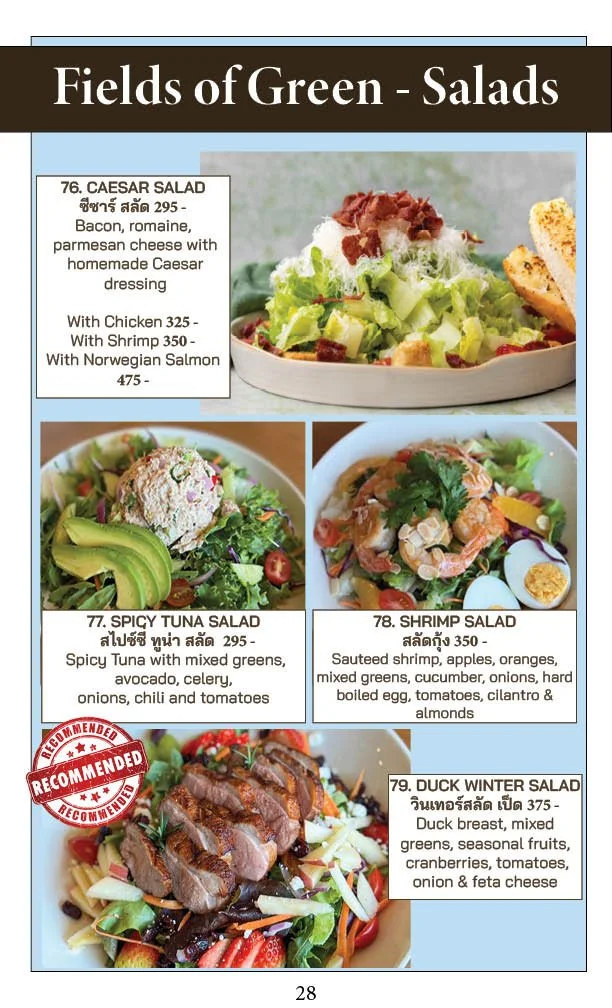 Fields of Green - Salads

76. CAESAR SALAD
ซีซาร์ สลัด 295 -
Bacon, romaine, parmesan cheese with homemade Caesar dressing

With Chicken 325 -
With Shrimp 350 -
With Norwegian Salmon 475 -

77. SPICY TUNA SALAD
สไปซ์ซี่ ทูน่า สลัด 295 -
Spicy Tuna with mixed greens, avocado, celery, onions, chili and tomatoes

78. SHRIMP SALAD
สลัดกุ้ง 350 -
Sauteed shrimp, apples, oranges, mixed greens, cucumber, onions, hard boiled egg, tomatoes, cilantro & almonds

RECOMMENDED
RECOMMENDED
RECOMMENDED

79. DUCK WINTER SALAD
วินเทอร์สลัด เป็ด 375 -
Duck breast, mixed greens, seasonal fruits, cranberries, tomatoes, onion & feta cheese

28